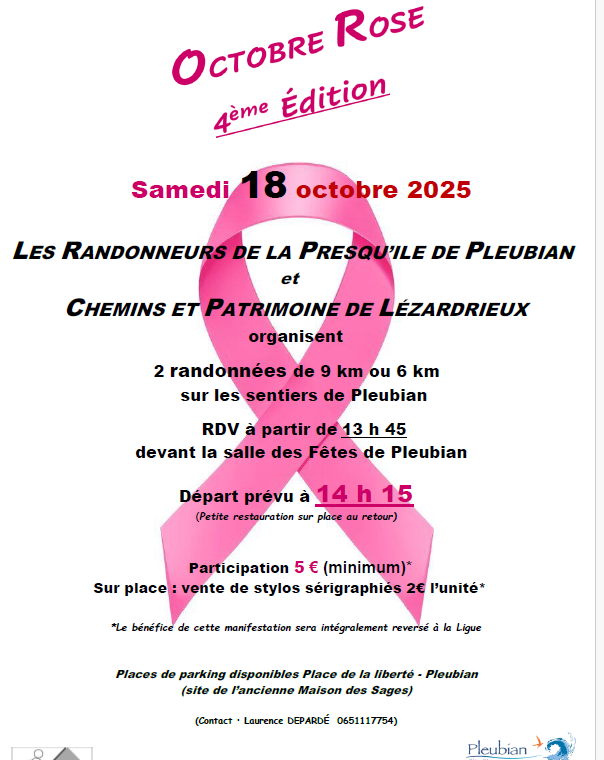 OCTOBRE ROSE
4ème Édition

Samedi 18 octobre 2025

LES RANDONNEURS DE LA PRESQU'ILE DE PLEUBIAN
et
CHEMINS ET PATRIMOINE DE LÉZARDRIEUX
organisent

2 randonnées de 9 km ou 6 km
sur les sentiers de Pleubian

RDV à partir de 13 h 45
devant la salle des Fêtes de Pleubian

Départ prévu à 14 h 15
(Petite restauration sur place au retour)

Participation 5 € (minimum)*
Sur place : vente de stylos sérigraphiés 2€ l'unité*

*Le bénéfice de cette manifestation sera intégralement reversé à la Ligue

Places de parking disponibles Place de la liberté - Pleubian
(site de l'ancienne Maison des Sages)

(Contact · Laurence DEPARDÉ 0651117754)

Pleubian